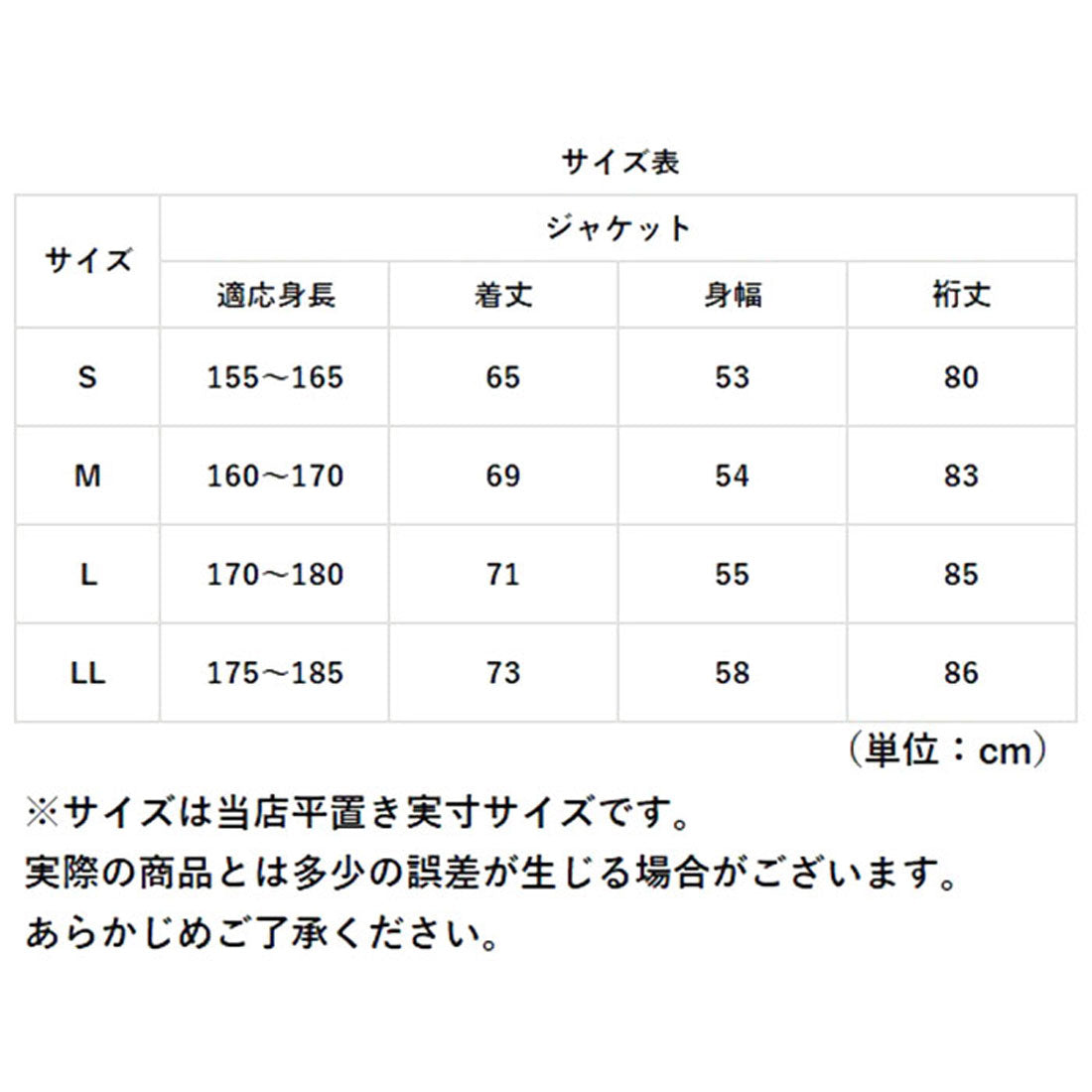 サイズ表

| サイズ | ジャケット | | | |
|---|---|---|---|---|
| | 適応身長 | 着丈 | 身幅 | 裄丈 |
| S | 155～165 | 65 | 53 | 80 |
| M | 160～170 | 69 | 54 | 83 |
| L | 170～180 | 71 | 55 | 85 |
| LL | 175～185 | 73 | 58 | 86 |

（単位：cm）

※サイズは当店平置き実寸サイズです。
実際の商品とは多少の誤差が生じる場合がございます。
あらかじめご了承ください。